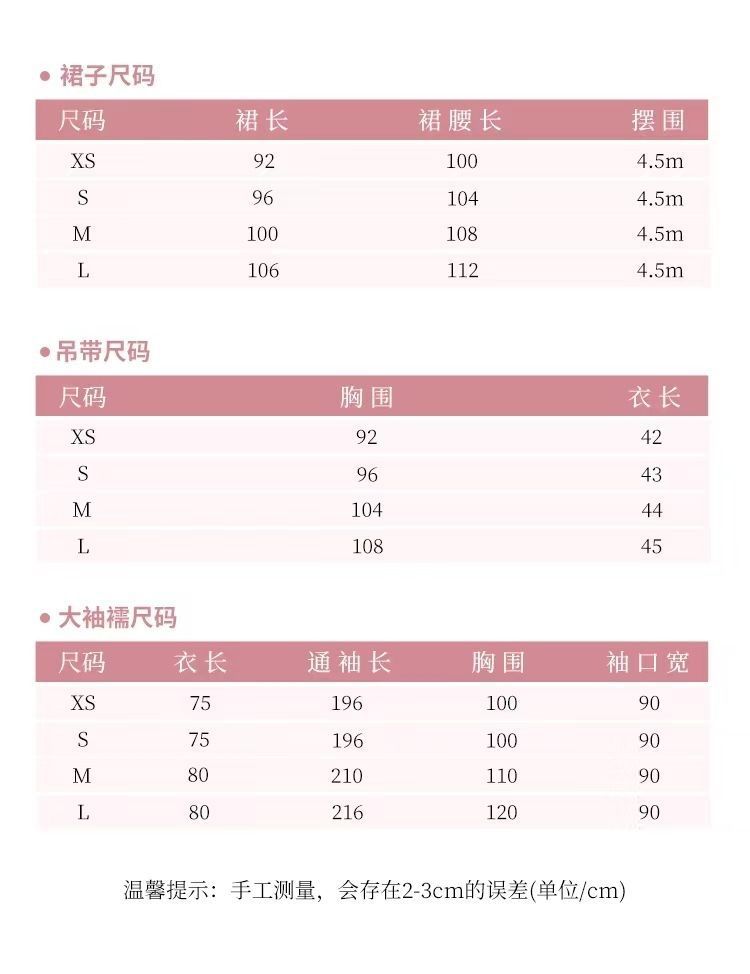 • 裙子尺码

| 尺码 | 裙长 | 裙腰长 | 摆围 |
|---|---|---|---|
| XS | 92 | 100 | 4.5m |
| S | 96 | 104 | 4.5m |
| M | 100 | 108 | 4.5m |
| L | 106 | 112 | 4.5m |

• 吊带尺码

| 尺码 | 胸围 | 衣长 |
|---|---|---|
| XS | 92 | 42 |
| S | 96 | 43 |
| M | 104 | 44 |
| L | 108 | 45 |

• 大袖襦尺码

| 尺码 | 衣长 | 通袖长 | 胸围 | 袖口宽 |
|---|---|---|---|---|
| XS | 75 | 196 | 100 | 90 |
| S | 75 | 196 | 100 | 90 |
| M | 80 | 210 | 110 | 90 |
| L | 80 | 216 | 120 | 90 |

温馨提示：手工测量，会存在2-3cm的误差(单位/cm)